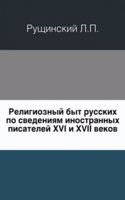 Рущинский Л.П.

Религиозный быт русских по сведениям иностранных писателей XVI и XVII веков